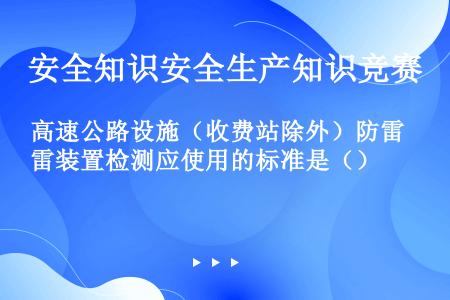 安全知识安全生产知识竞赛

高速公路设施（收费站除外）防雷雷装置检测应使用的标准是（）

▶ ▶ ▶